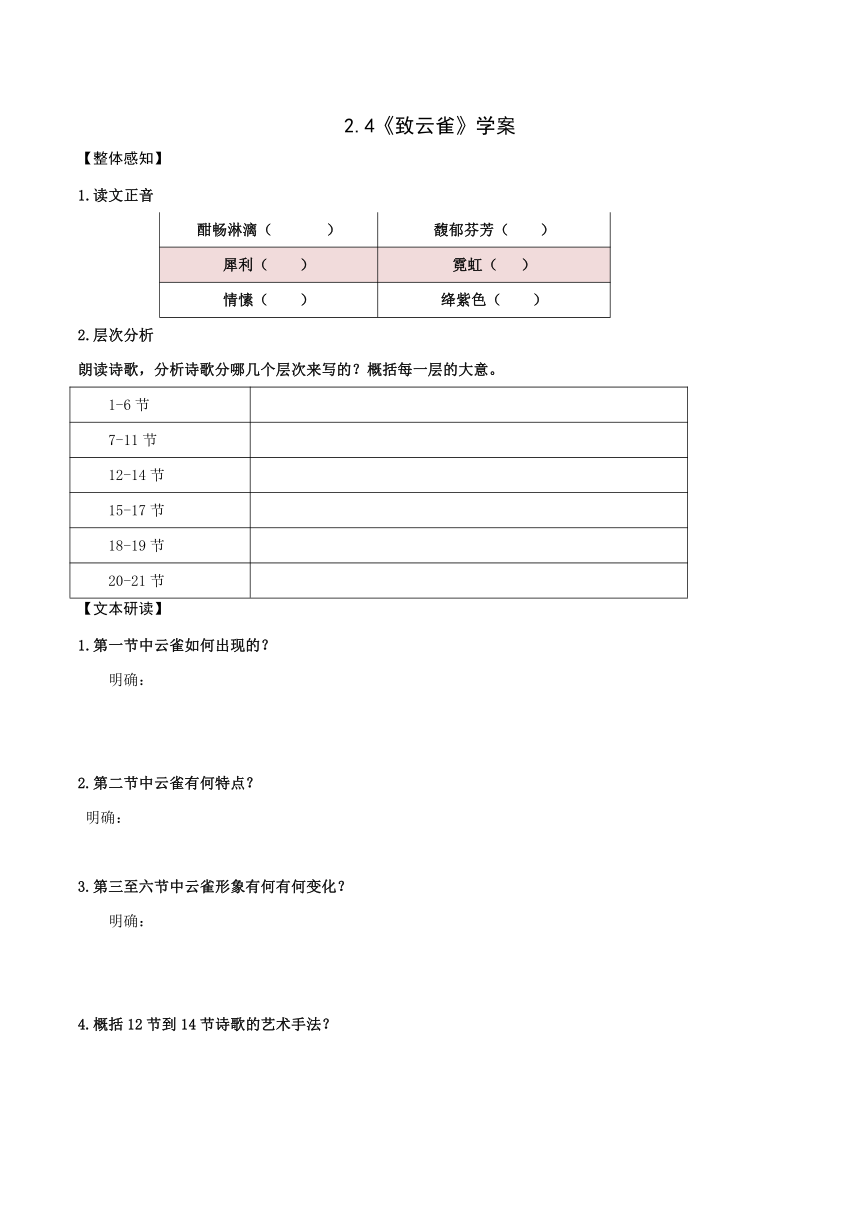 2.4《致云雀》学案

【整体感知】

1.读文正音

| 酣畅淋漓（　　　） | 馥郁芬芳（　　） |
|---|---|
| 犀利（　　） | 霓虹（　　） |
| 情愫（　　） | 绛紫色（　　） |

2.层次分析

朗读诗歌，分析诗歌分哪几个层次来写的？概括每一层的大意。

| 1-6 节 | |
|---|---|
| 7-11 节 | |
| 12-14 节 | |
| 15-17 节 | |
| 18-19 节 | |
| 20-21 节 | |

【文本研读】

1.第一节中云雀如何出现的？

明确：

2.第二节中云雀有何特点？

明确：

3.第三至六节中云雀形象有何有何变化？

明确：

4.概括 12 节到 14 节诗歌的艺术手法？